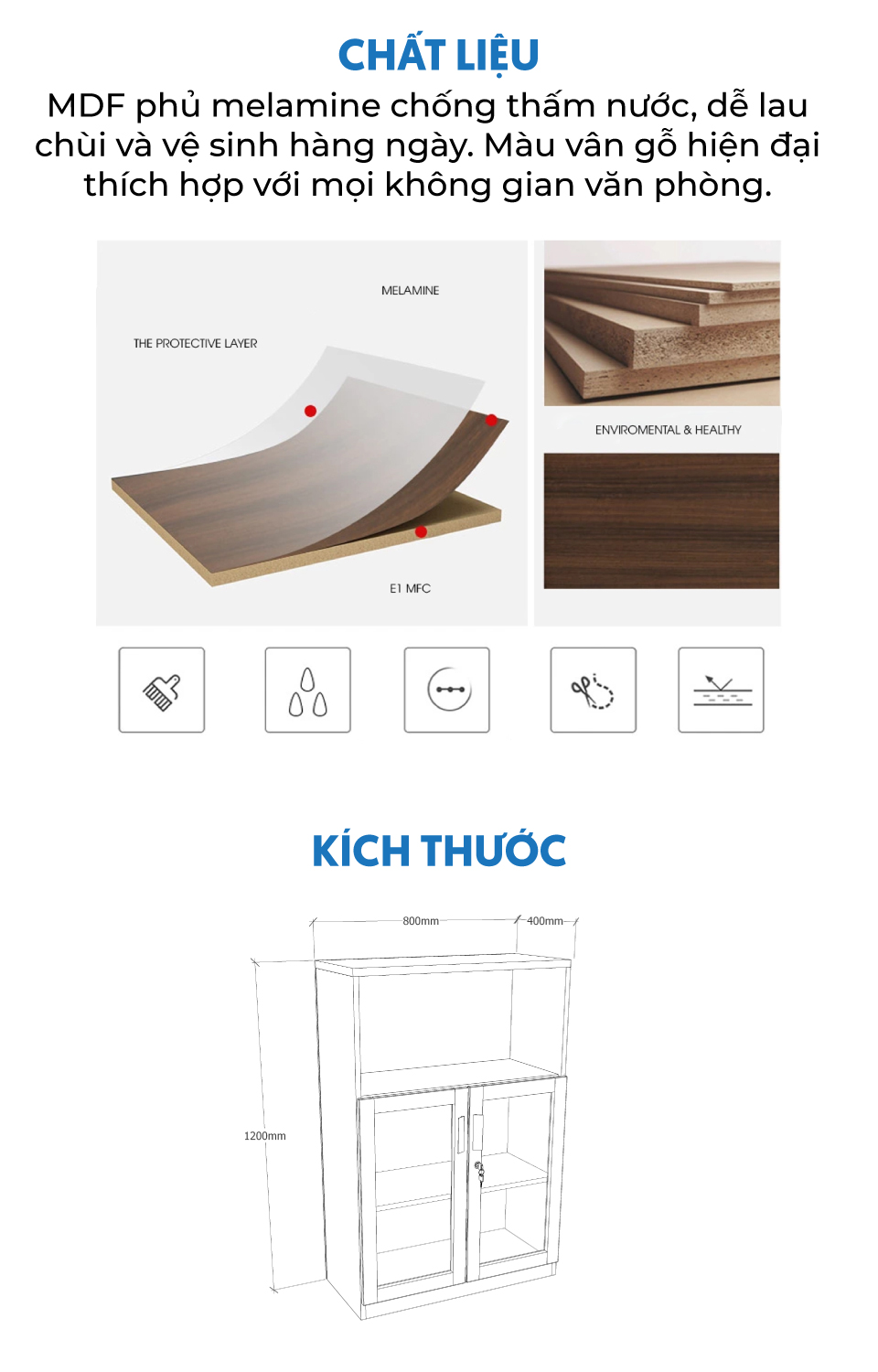 CHẤT LIỆU

MDF phủ melamine chống thấm nước, dễ lau chùi và vệ sinh hàng ngày. Màu vân gỗ hiện đại thích hợp với mọi không gian văn phòng.

MELAMINE

THE PROTECTIVE LAYER

E1 MFC

ENVIROMENTAL & HEALTHY

KÍCH THƯỚC

800mm

400mm

1200mm